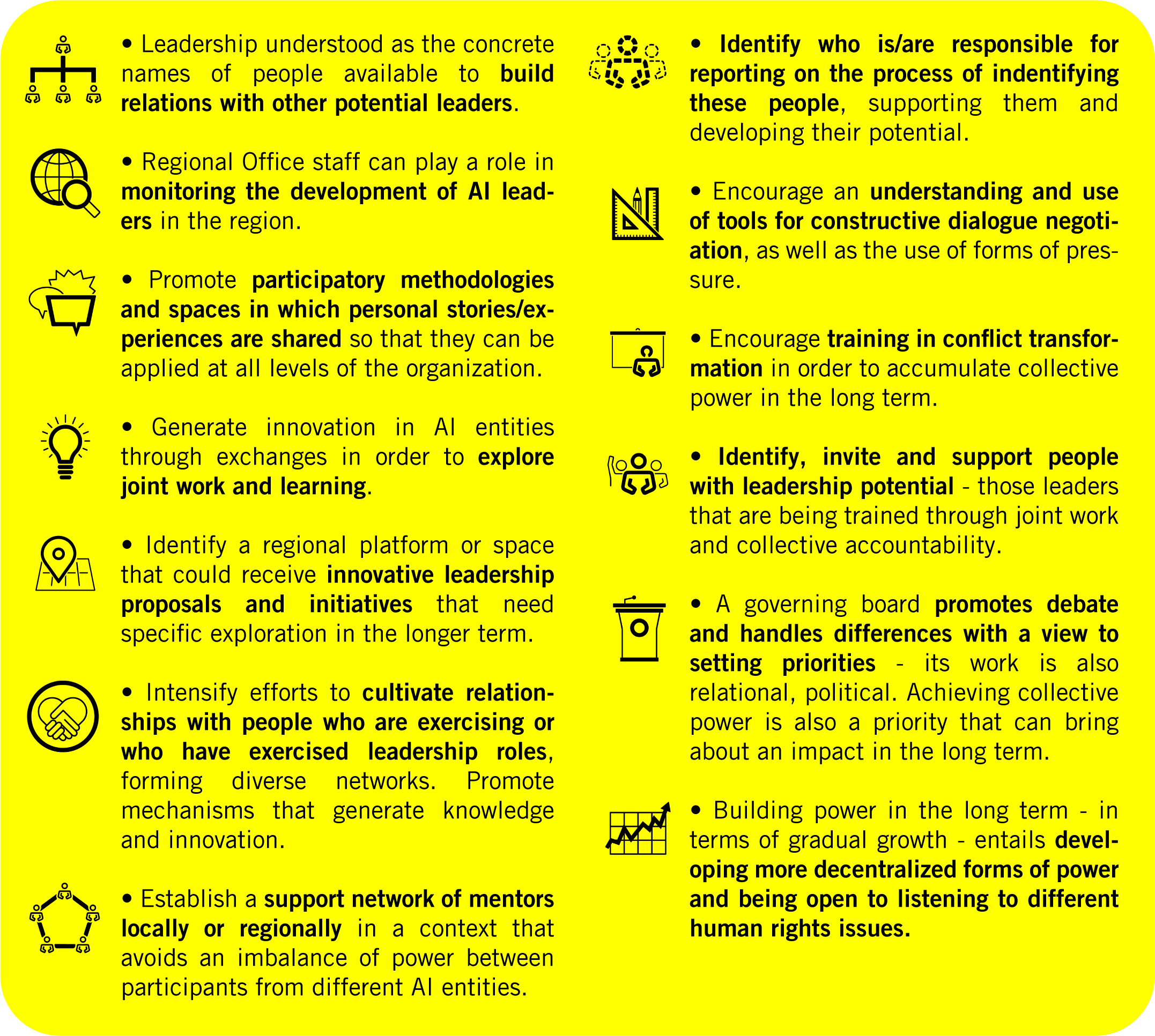 • Leadership understood as the concrete names of people available to build relations with other potential leaders.

• Regional Office staff can play a role in monitoring the development of AI leaders in the region.

• Promote participatory methodologies and spaces in which personal stories/experiences are shared so that they can be applied at all levels of the organization.

• Generate innovation in AI entities through exchanges in order to explore joint work and learning.

• Identify a regional platform or space that could receive innovative leadership proposals and initiatives that need specific exploration in the longer term.

• Intensify efforts to cultivate relationships with people who are exercising or who have exercised leadership roles, forming diverse networks. Promote mechanisms that generate knowledge and innovation.

• Establish a support network of mentors locally or regionally in a context that avoids an imbalance of power between participants from different AI entities.

• Identify who is/are responsible for reporting on the process of indentifying these people, supporting them and developing their potential.

• Encourage an understanding and use of tools for constructive dialogue negotiation, as well as the use of forms of pressure.

• Encourage training in conflict transformation in order to accumulate collective power in the long term.

• Identify, invite and support people with leadership potential - those leaders that are being trained through joint work and collective accountability.

• A governing board promotes debate and handles differences with a view to setting priorities - its work is also relational, political. Achieving collective power is also a priority that can bring about an impact in the long term.

• Building power in the long term - in terms of gradual growth - entails developing more decentralized forms of power and being open to listening to different human rights issues.